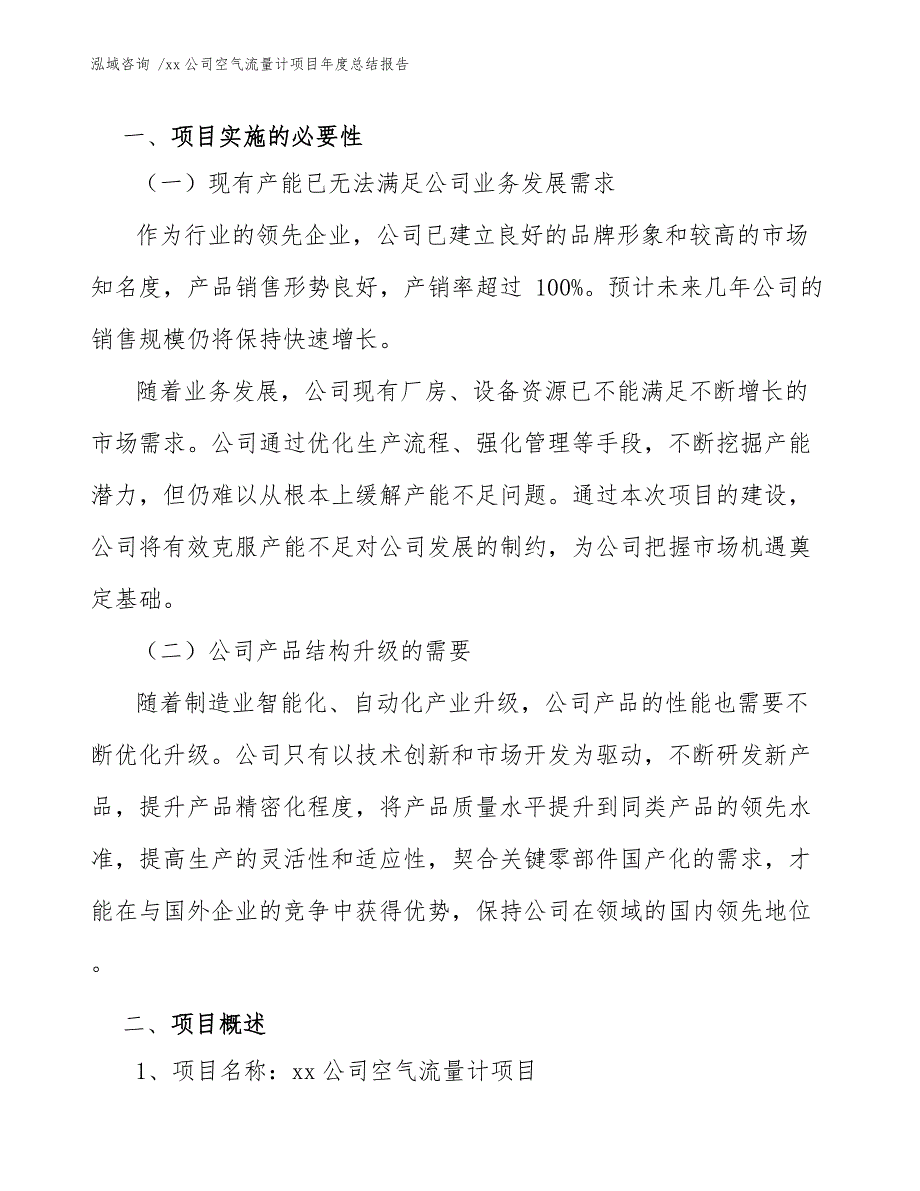 泓域咨询 /xx 公司空气流量计项目年度总结报告

一、项目实施的必要性

（一）现有产能已无法满足公司业务发展需求

作为行业的领先企业，公司已建立良好的品牌形象和较高的市场知名度，产品销售形势良好，产销率超过 100%。预计未来几年公司的销售规模仍将保持快速增长。

随着业务发展，公司现有厂房、设备资源已不能满足不断增长的市场需求。公司通过优化生产流程、强化管理等手段，不断挖掘产能潜力，但仍难以从根本上缓解产能不足问题。通过本次项目的建设，公司将有效克服产能不足对公司发展的制约，为公司把握市场机遇奠定基础。

（二）公司产品结构升级的需要

随着制造业智能化、自动化产业升级，公司产品的性能也需要不断优化升级。公司只有以技术创新和市场开发为驱动，不断研发新产品，提升产品精密化程度，将产品质量水平提升到同类产品的领先水准，提高生产的灵活性和适应性，契合关键零部件国产化的需求，才能在与国外企业的竞争中获得优势，保持公司在领域的国内领先地位。

二、项目概述

1、项目名称：xx 公司空气流量计项目